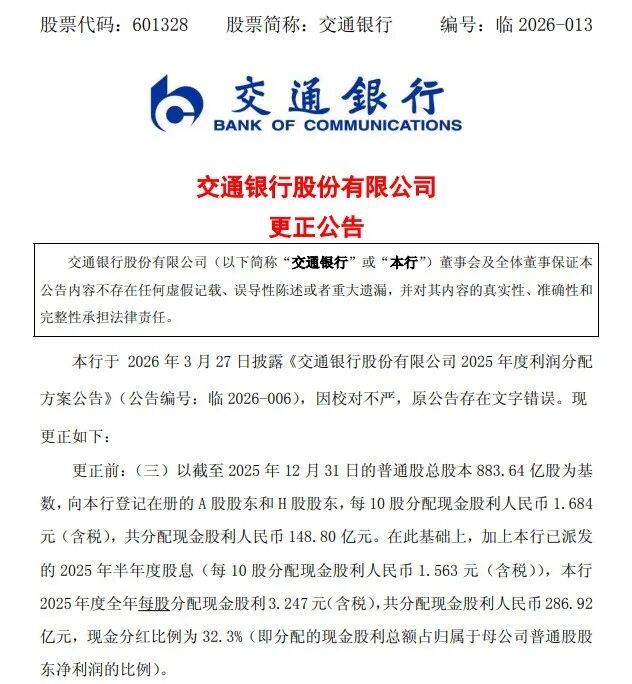 股票代码：601328　　股票简称：交通银行　　编号：临 2026-013

交通银行
BANK OF COMMUNICATIONS

交通银行股份有限公司
更正公告

交通银行股份有限公司（以下简称“交通银行”或“本行”）董事会及全体董事保证本公告内容不存在任何虚假记载、误导性陈述或者重大遗漏，并对其内容的真实性、准确性和完整性承担法律责任。

本行于 2026 年 3 月 27 日披露《交通银行股份有限公司 2025 年度利润分配方案公告》（公告编号：临 2026-006），因校对不严，原公告存在文字错误。现更正如下：

更正前：（三）以截至 2025 年 12 月 31 日的普通股总股本 883.64 亿股为基数，向本行登记在册的 A 股股东和 H 股股东，每 10 股分配现金股利人民币 1.684 元（含税），共分配现金股利人民币 148.80 亿元。在此基础上，加上本行已派发的 2025 年半年度股息（每 10 股分配现金股利人民币 1.563 元（含税）），本行 2025 年度全年每股分配现金股利 3.247 元(含税)，共分配现金股利人民币 286.92 亿元，现金分红比例为 32.3%（即分配的现金股利总额占归属于母公司普通股股东净利润的比例）。